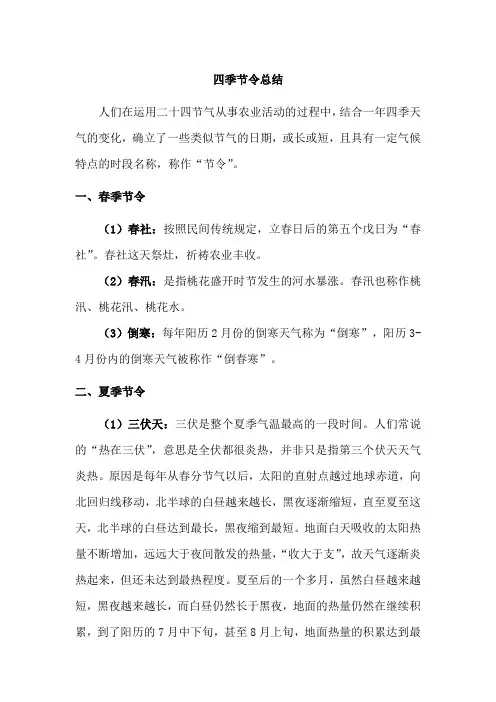 四季节令总结

人们在运用二十四节气从事农业活动的过程中，结合一年四季天气的变化，确立了一些类似节气的日期，或长或短，且具有一定气候特点的时段名称，称作“节令”。

一、春季节令

（1）春社：按照民间传统规定，立春日后的第五个戊日为“春社”。春社这天祭灶，祈祷农业丰收。

（2）春汛：是指桃花盛开时节发生的河水暴涨。春汛也称作桃汛、桃花汛、桃花水。

（3）倒寒：每年阳历2月份的倒寒天气称为“倒寒”，阳历3-4月份内的倒寒天气被称作“倒春寒”。

二、夏季节令

（1）三伏天：三伏是整个夏季气温最高的一段时间。人们常说的“热在三伏”，意思是全伏都很炎热，并非只是指第三个伏天天气炎热。原因是每年从春分节气以后，太阳的直射点越过地球赤道，向北回归线移动，北半球的白昼越来越长，黑夜逐渐缩短，直至夏至这天，北半球的白昼达到最长，黑夜缩到最短。地面白天吸收的太阳热量不断增加，远远大于夜间散发的热量，“收大于支”，故天气逐渐炎热起来，但还未达到最热程度。夏至后的一个多月，虽然白昼越来越短，黑夜越来越长，而白昼仍然长于黑夜，地面的热量仍然在继续积累，到了阳历的7月中下旬，甚至8月上旬，地面热量的积累达到最